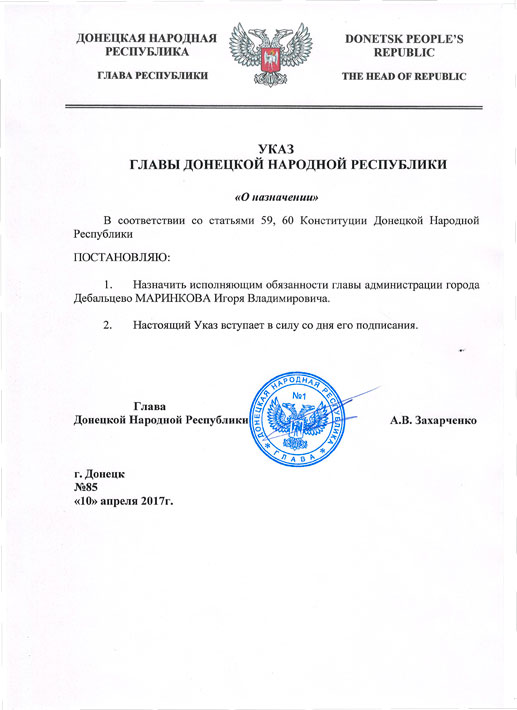 ДОНЕЦКАЯ НАРОДНАЯ РЕСПУБЛИКА

ГЛАВА РЕСПУБЛИКИ

DONETSK PEOPLE'S REPUBLIC

THE HEAD OF REPUBLIC

УКАЗ
ГЛАВЫ ДОНЕЦКОЙ НАРОДНОЙ РЕСПУБЛИКИ

«О назначении»

В соответствии со статьями 59, 60 Конституции Донецкой Народной Республики

ПОСТАНОВЛЯЮ:

1. Назначить исполняющим обязанности главы администрации города Дебальцево МАРИНКОВА Игоря Владимировича.

2. Настоящий Указ вступает в силу со дня его подписания.

Глава
Донецкой Народной Республики

ДОНЕЦКАЯ НАРОДНАЯ РЕСПУБЛИКА
№1
ГЛАВА

А.В. Захарченко

г. Донецк
№85
«10» апреля 2017г.